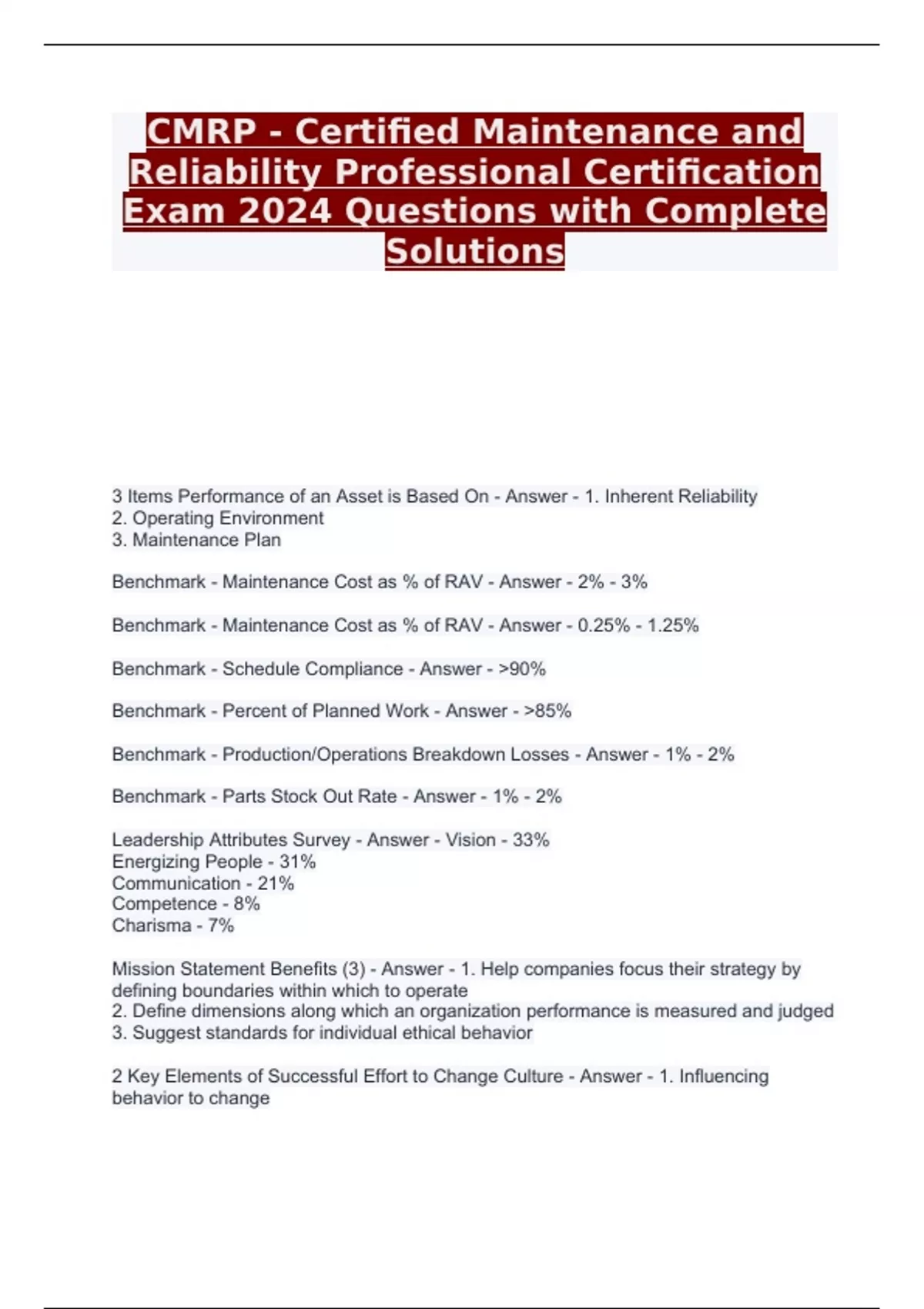 CMRP - Certified Maintenance and Reliability Professional Certification Exam 2024 Questions with Complete Solutions

3 Items Performance of an Asset is Based On - Answer - 1. Inherent Reliability
2. Operating Environment
3. Maintenance Plan

Benchmark - Maintenance Cost as % of RAV - Answer - 2% - 3%

Benchmark - Maintenance Cost as % of RAV - Answer - 0.25% - 1.25%

Benchmark - Schedule Compliance - Answer - >90%

Benchmark - Percent of Planned Work - Answer - >85%

Benchmark - Production/Operations Breakdown Losses - Answer - 1% - 2%

Benchmark - Parts Stock Out Rate - Answer - 1% - 2%

Leadership Attributes Survey - Answer - Vision - 33%
Energizing People - 31%
Communication - 21%
Competence - 8%
Charisma - 7%

Mission Statement Benefits (3) - Answer - 1. Help companies focus their strategy by defining boundaries within which to operate
2. Define dimensions along which an organization performance is measured and judged
3. Suggest standards for individual ethical behavior

2 Key Elements of Successful Effort to Change Culture - Answer - 1. Influencing behavior to change